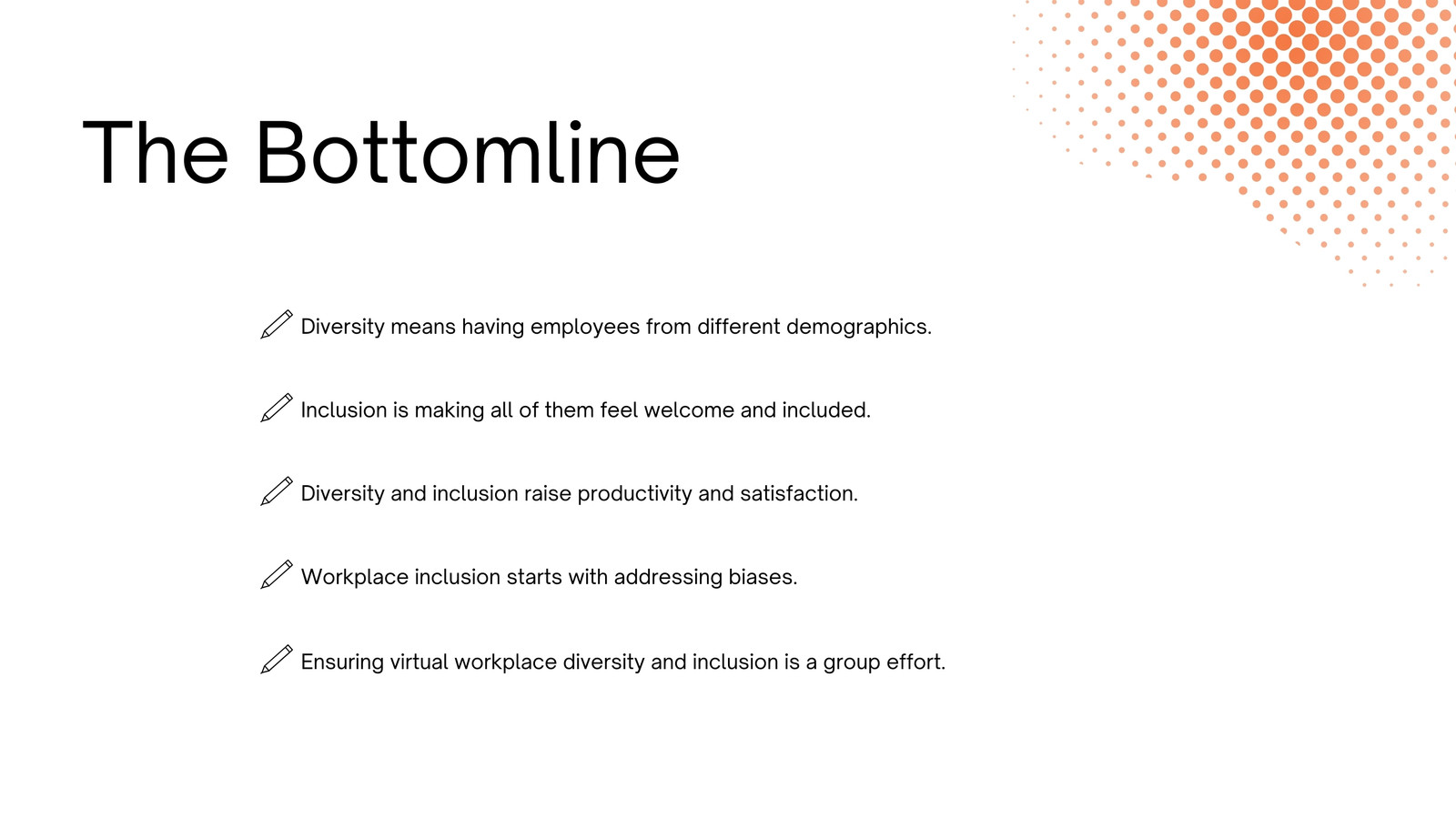 The Bottomline

Diversity means having employees from different demographics.

Inclusion is making all of them feel welcome and included.

Diversity and inclusion raise productivity and satisfaction.

Workplace inclusion starts with addressing biases.

Ensuring virtual workplace diversity and inclusion is a group effort.